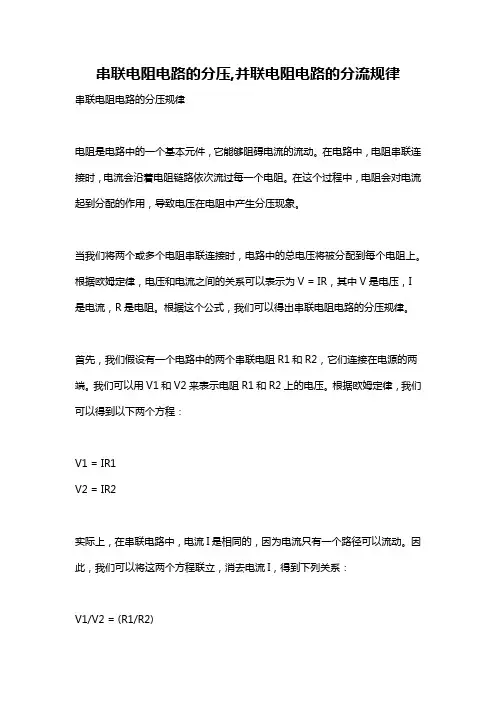 串联电阻电路的分压,并联电阻电路的分流规律

串联电阻电路的分压规律

电阻是电路中的一个基本元件，它能够阻碍电流的流动。在电路中，电阻串联连接时，电流会沿着电阻链路依次流过每一个电阻。在这个过程中，电阻会对电流起到分配的作用，导致电压在电阻中产生分压现象。

当我们将两个或多个电阻串联连接时，电路中的总电压将被分配到每个电阻上。根据欧姆定律，电压和电流之间的关系可以表示为 V = IR，其中 V 是电压，I 是电流，R 是电阻。根据这个公式，我们可以得出串联电阻电路的分压规律。

首先，我们假设有一个电路中的两个串联电阻 R1 和 R2，它们连接在电源的两端。我们可以用 V1 和 V2 来表示电阻 R1 和 R2 上的电压。根据欧姆定律，我们可以得到以下两个方程：

V1 = IR1

V2 = IR2

实际上，在串联电路中，电流 I 是相同的，因为电流只有一个路径可以流动。因此，我们可以将这两个方程联立，消去电流 I，得到下列关系：

V1/V2 = (R1/R2)